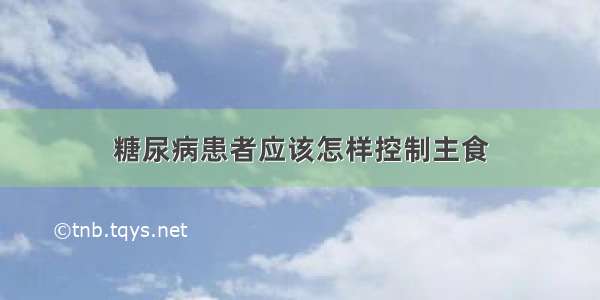 糖尿病患者应该怎样控制主食

©tnb.tqys.net